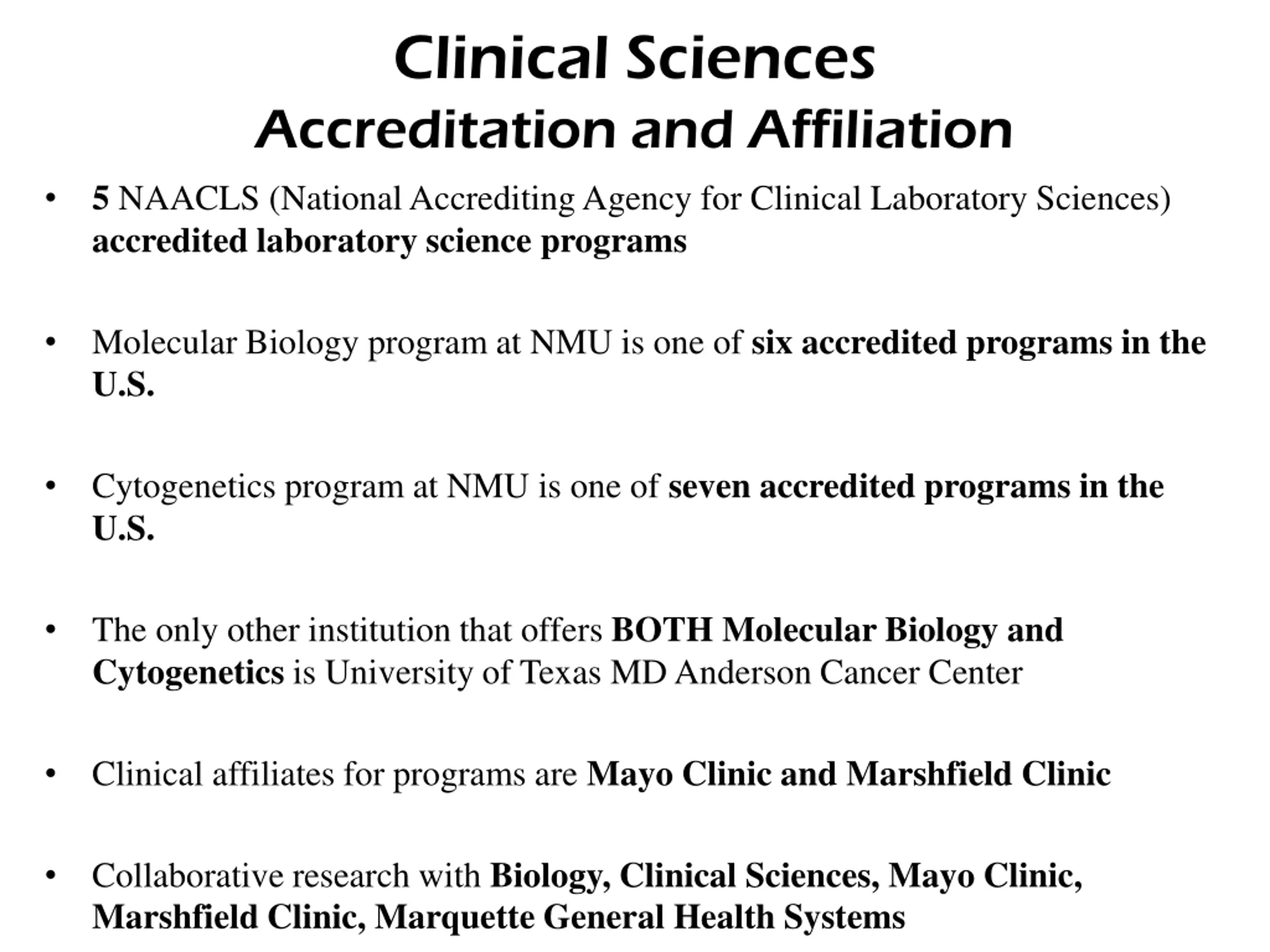 Clinical Sciences
Accreditation and Affiliation

• 5 NAACLS (National Accrediting Agency for Clinical Laboratory Sciences) accredited laboratory science programs

• Molecular Biology program at NMU is one of six accredited programs in the U.S.

• Cytogenetics program at NMU is one of seven accredited programs in the U.S.

• The only other institution that offers BOTH Molecular Biology and Cytogenetics is University of Texas MD Anderson Cancer Center

• Clinical affiliates for programs are Mayo Clinic and Marshfield Clinic

• Collaborative research with Biology, Clinical Sciences, Mayo Clinic, Marshfield Clinic, Marquette General Health Systems